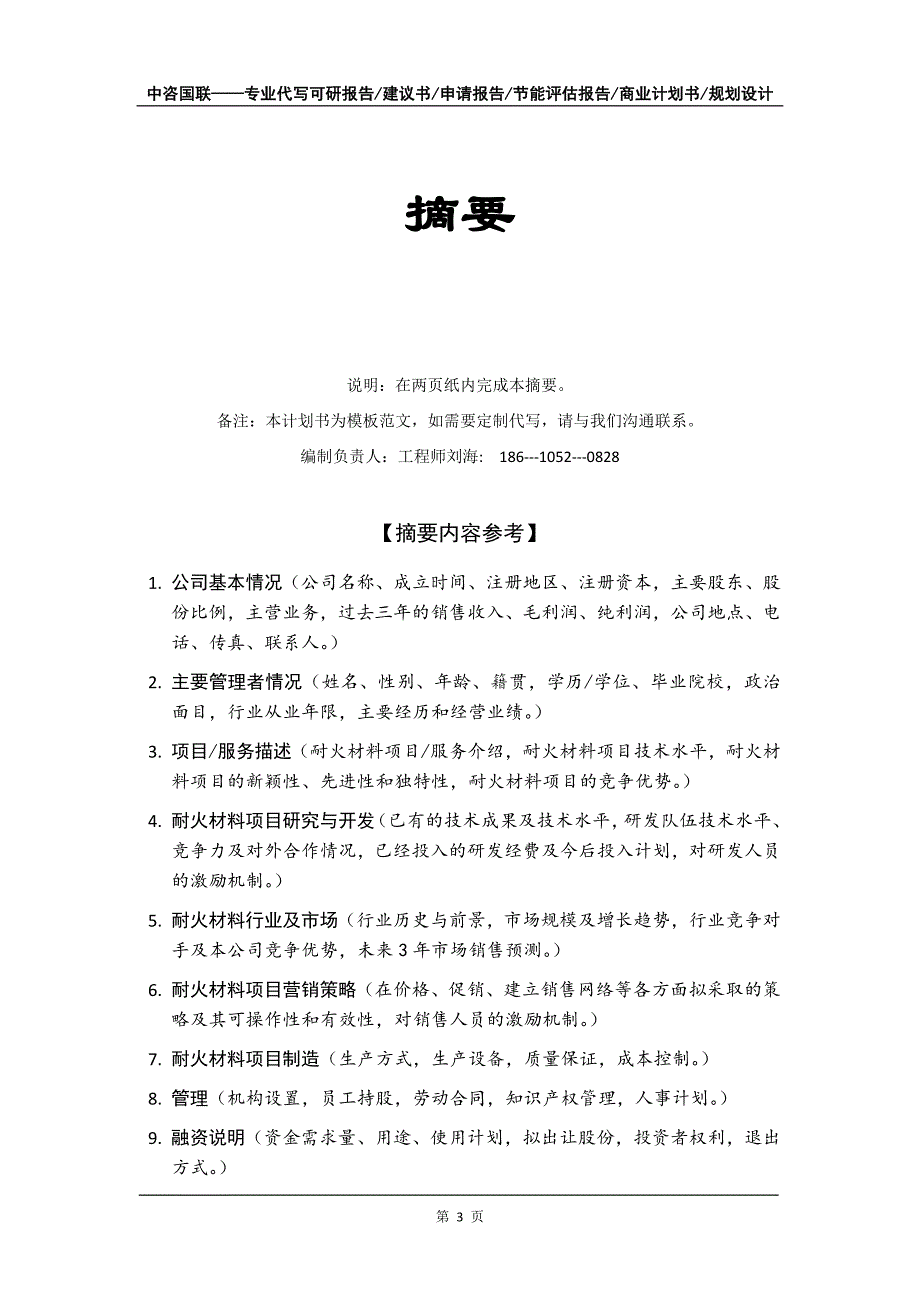 中咨国联——专业代写可研报告/建议书/申请报告/节能评估报告/商业计划书/规划设计

摘要

说明：在两页纸内完成本摘要。

备注：本计划书为模板范文，如需要定制代写，请与我们沟通联系。

编制负责人：工程师刘海： 186---1052---0828

【摘要内容参考】

1. 公司基本情况（公司名称、成立时间、注册地区、注册资本，主要股东、股份比例，主营业务，过去三年的销售收入、毛利润、纯利润，公司地点、电话、传真、联系人。）

2. 主要管理者情况（姓名、性别、年龄、籍贯，学历/学位、毕业院校，政治面目，行业从业年限，主要经历和经营业绩。）

3. 项目/服务描述（耐火材料项目/服务介绍，耐火材料项目技术水平，耐火材料项目的新颖性、先进性和独特性，耐火材料项目的竞争优势。）

4. 耐火材料项目研究与开发（已有的技术成果及技术水平，研发队伍技术水平、竞争力及对外合作情况，已经投入的研发经费及今后投入计划，对研发人员的激励机制。）

5. 耐火材料行业及市场（行业历史与前景，市场规模及增长趋势，行业竞争对手及本公司竞争优势，未来 3 年市场销售预测。）

6. 耐火材料项目营销策略（在价格、促销、建立销售网络等各方面拟采取的策略及其可操作性和有效性，对销售人员的激励机制。）

7. 耐火材料项目制造（生产方式，生产设备，质量保证，成本控制。）

8. 管理（机构设置，员工持股，劳动合同，知识产权管理，人事计划。）

9. 融资说明（资金需求量、用途、使用计划，拟出让股份，投资者权利，退出方式。）

第 3 页